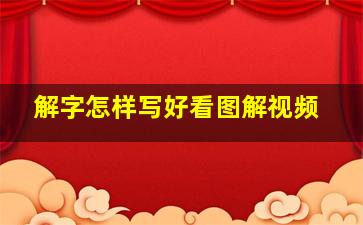 解字怎样写好看图解视频